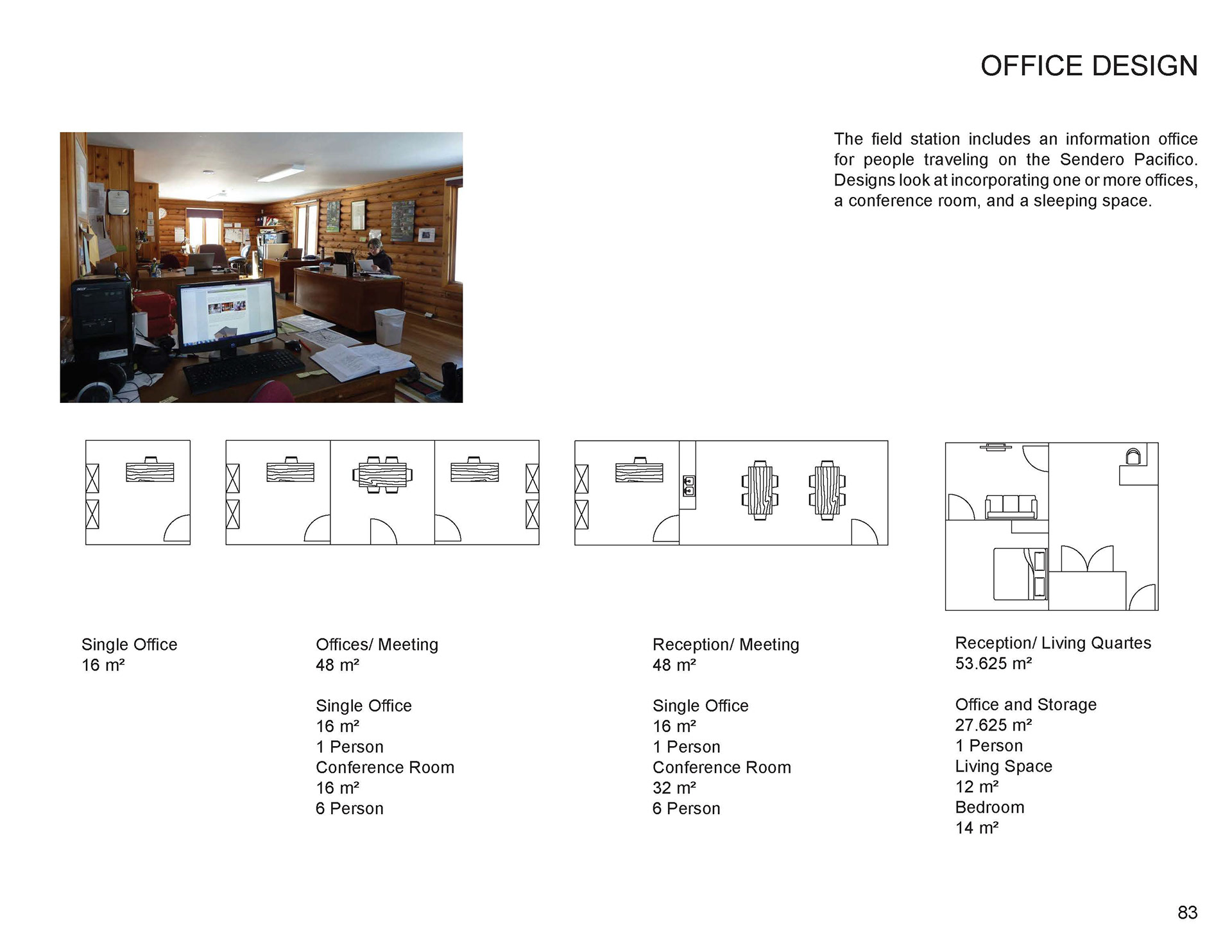 OFFICE DESIGN

The field station includes an information office for people traveling on the Sendero Pacifico. Designs look at incorporating one or more offices, a conference room, and a sleeping space.

Single Office
16 m²

Offices/ Meeting
48 m²

Single Office
16 m²
1 Person
Conference Room
16 m²
6 Person

Reception/ Meeting
48 m²

Single Office
16 m²
1 Person
Conference Room
32 m²
6 Person

Reception/ Living Quartes
53.625 m²

Office and Storage
27.625 m²
1 Person
Living Space
12 m²
Bedroom
14 m²

83